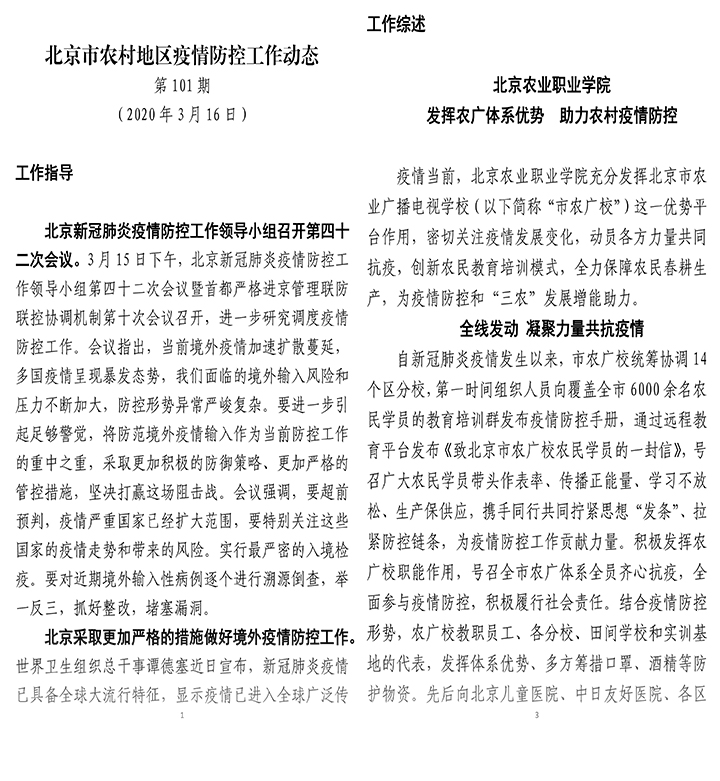 北京市农村地区疫情防控工作动态

第 101 期

（2020 年 3 月 16 日）

工作指导

北京新冠肺炎疫情防控工作领导小组召开第四十二次会议。3 月 15 日下午，北京新冠肺炎疫情防控工作领导小组第四十二次会议暨首都严格进京管理联防联控协调机制第十次会议召开，进一步研究调度疫情防控工作。会议指出，当前境外疫情加速扩散蔓延，多国疫情呈现暴发态势，我们面临的境外输入风险和压力不断加大，防控形势异常严峻复杂。要进一步引起足够警觉，将防范境外疫情输入作为当前防控工作的重中之重，采取更加积极的防御策略、更加严格的管控措施，坚决打赢这场阻击战。会议强调，要超前预判，疫情严重国家已经扩大范围，要特别关注这些国家的疫情走势和带来的风险。实行最严密的入境检疫。要对近期境外输入性病例逐个进行溯源倒查，举一反三，抓好整改，堵塞漏洞。

北京采取更加严格的措施做好境外疫情防控工作。世界卫生组织总干事谭德塞近日宣布，新冠肺炎疫情已具备全球大流行特征，显示疫情已进入全球广泛传

1

工作综述

北京农业职业学院

发挥农广体系优势 助力农村疫情防控

疫情当前，北京农业职业学院充分发挥北京市农业广播电视学校（以下简称“市农广校”）这一优势平台作用，密切关注疫情发展变化，动员各方力量共同抗疫，创新农民教育培训模式，全力保障农民春耕生产，为疫情防控和“三农”发展增能助力。

全线发动 凝聚力量共抗疫情

自新冠肺炎疫情发生以来，市农广校统筹协调 14 个区分校，第一时间组织人员向覆盖全市 6000 余名农民学员的教育培训群发布疫情防控手册，通过远程教育平台发布《致北京市农广校农民学员的一封信》，号召广大农民学员带头作表率、传播正能量、学习不放松、生产保供应，携手同行共同拧紧思想“发条”、拉紧防控链条，为疫情防控工作贡献力量。积极发挥农广校职能作用，号召全市农广体系全员齐心抗疫，全面参与疫情防控，积极履行社会责任。结合疫情防控形势，农广校教职员工、各分校、田间学校和实训基地的代表，发挥体系优势、多方筹措口罩、酒精等防护物资。先后向北京儿童医院、中日友好医院、各区

3